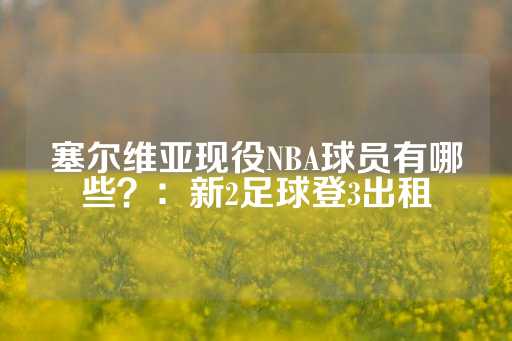 塞尔维亚现役NBA球员有哪些？：新2足球登3出租